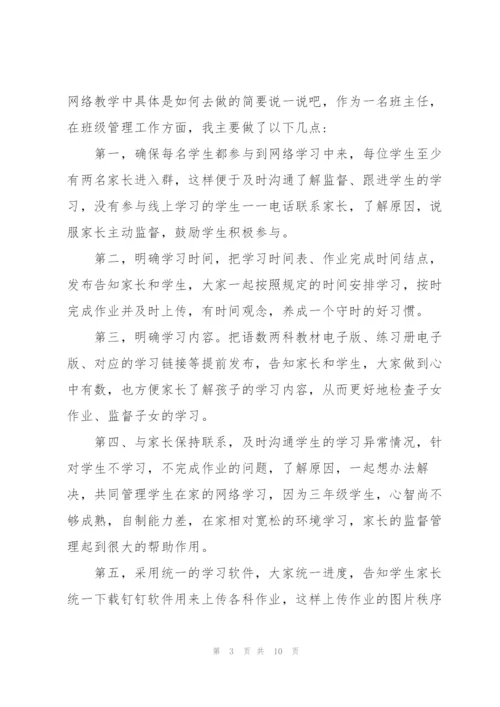 网络教学中具体是如何去做的简要说一说吧，作为一名班主任，在班级管理工作方面，我主要做了以下几点：

第一，确保每名学生都参与到网络学习中来，每位学生至少有两名家长进入群，这样便于及时沟通了解监督、跟进学生的学习，没有参与线上学习的学生一一电话联系家长，了解原因，说服家长主动监督，鼓励学生积极参与。

第二，明确学习时间，把学习时间表、作业完成时间结点，发布告知家长和学生，大家一起按照规定的时间安排学习，按时完成作业并及时上传，有时间观念，养成一个守时的好习惯。

第三，明确学习内容。把语数两科教材电子版、练习册电子版、对应的学习链接等提前发布，告知家长和学生，大家做到心中有数，也方便家长了解孩子的学习内容，从而更好地检查子女作业、监督子女的学习。

第四、与家长保持联系，及时沟通学生的学习异常情况，针对学生不学习，不完成作业的问题，了解原因，一起想办法解决，共同管理学生在家的网络学习，因为三年级学生，心智尚不够成熟，自制能力差，在家相对宽松的环境学习，家长的监督管理起到很大的帮助作用。

第五，采用统一的学习软件，大家统一进度，告知学生家长统一下载钉钉软件用来上传各科作业，这样上传作业的图片秩序

第 3 页 共 10 页